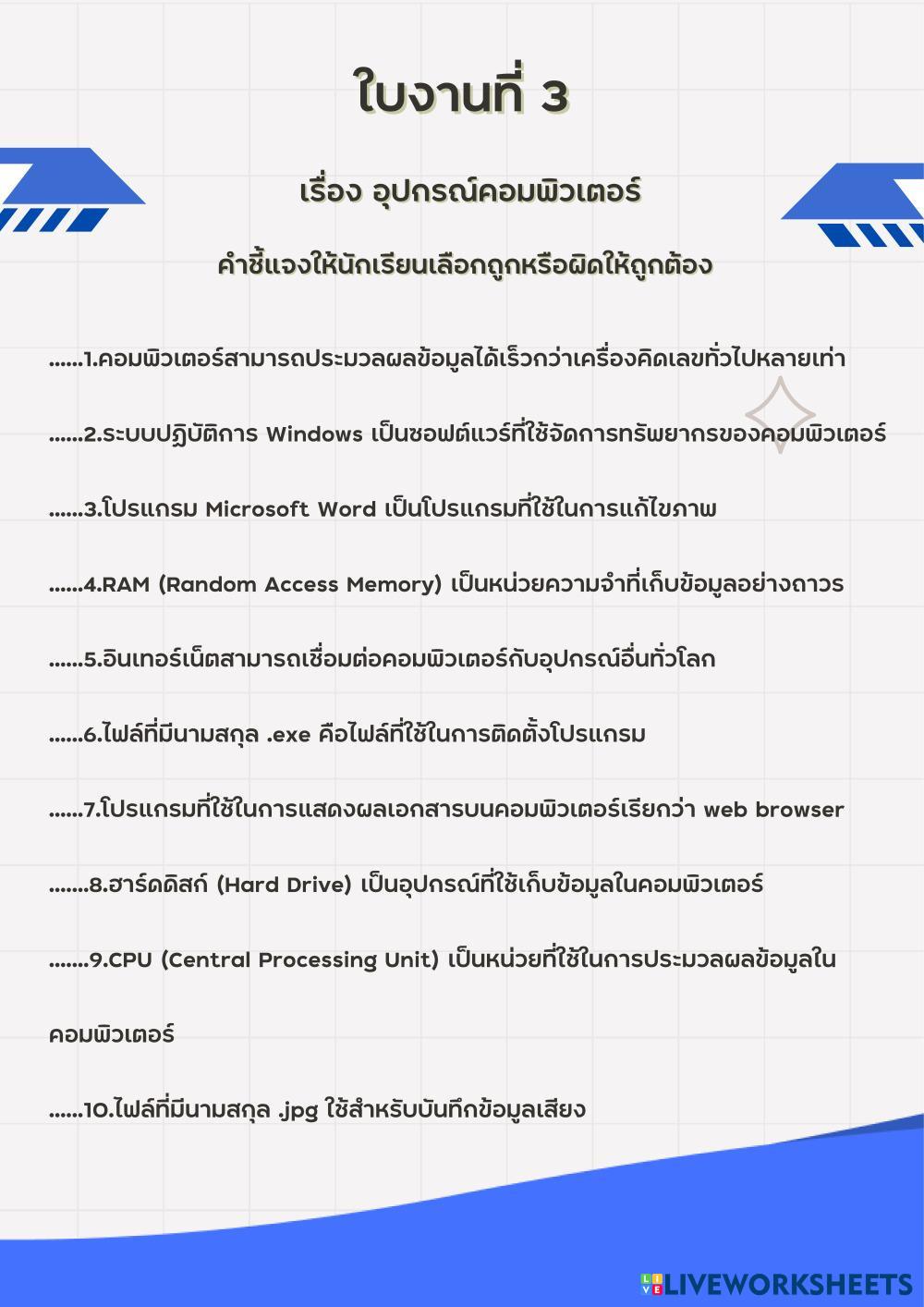 ใบงานที่ 3

เรื่อง อุปกรณ์คอมพิวเตอร์

คำชี้แจงให้นักเรียนเลือกถูกหรือผิดให้ถูกต้อง

......1.คอมพิวเตอร์สามารถประมวลผลข้อมูลได้เร็วกว่าเครื่องคิดเลขทั่วไปหลายเท่า

......2.ระบบปฏิบัติการ Windows เป็นซอฟต์แวร์ที่ใช้จัดการทรัพยากรของคอมพิวเตอร์

......3.โปรแกรม Microsoft Word เป็นโปรแกรมที่ใช้ในการแก้ไขภาพ

......4.RAM (Random Access Memory) เป็นหน่วยความจำที่เก็บข้อมูลอย่างถาวร

......5.อินเทอร์เน็ตสามารถเชื่อมต่อคอมพิวเตอร์กับอุปกรณ์อื่นทั่วโลก

......6.ไฟล์ที่มีนามสกุล .exe คือไฟล์ที่ใช้ในการติดตั้งโปรแกรม

......7.โปรแกรมที่ใช้ในการแสดงผลเอกสารบนคอมพิวเตอร์เรียกว่า web browser

.......8.ฮาร์ดดิสก์ (Hard Drive) เป็นอุปกรณ์ที่ใช้เก็บข้อมูลในคอมพิวเตอร์

.......9.CPU (Central Processing Unit) เป็นหน่วยที่ใช้ในการประมวลผลข้อมูลในคอมพิวเตอร์

......10.ไฟล์ที่มีนามสกุล .jpg ใช้สำหรับบันทึกข้อมูลเสียง

LIVEWORKSHEETS